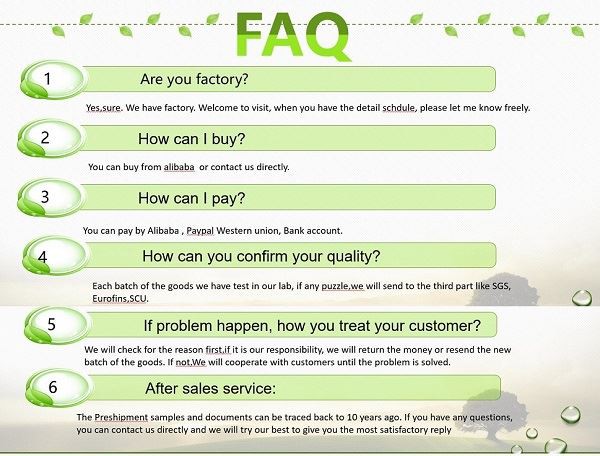 FAQ

1 Are you factory?

Yes,sure. We have factory. Welcome to visit, when you have the detail schdule, please let me know freely.

2 How can I buy?

You can buy from alibaba or contact us directly.

3 How can I pay?

You can pay by Alibaba , Paypal Western union, Bank account.

4 How can you confirm your quality?

Each batch of the goods we have test in our lab, if any puzzle,we will send to the third part like SGS, Eurofins,SCU.

5 If problem happen, how you treat your customer?

We will check for the reason first,if it is our responsibility, we will return the money or resend the new batch of the goods. If not,We will cooperate with customers until the problem is solved.

6 After sales service:

The Preshipment samples and documents can be traced back to 10 years ago. If you have any questions, you can contact us directly and we will try our best to give you the most satisfactory reply